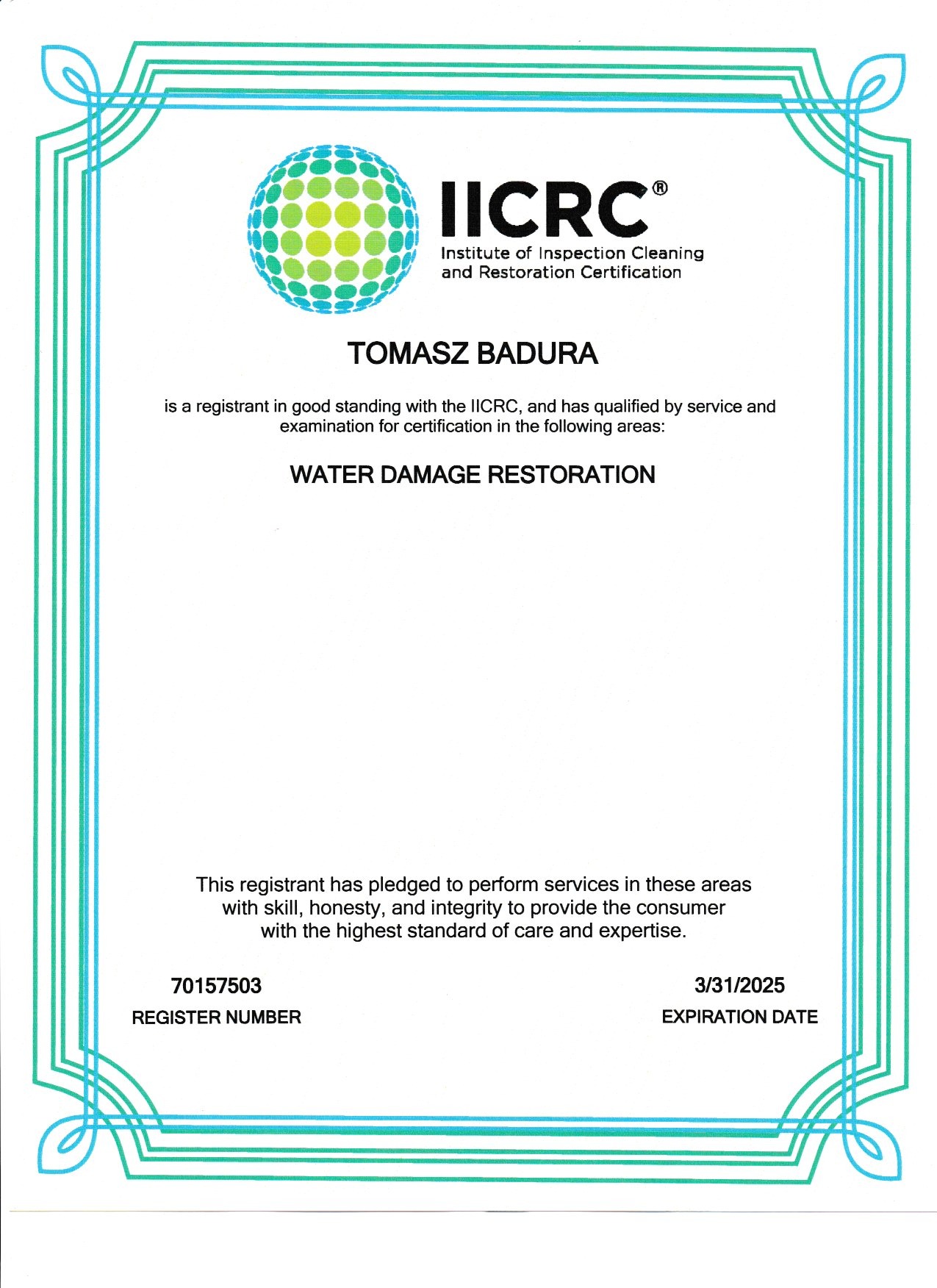 IICRC®
Institute of Inspection Cleaning and Restoration Certification

TOMASZ BADURA

is a registrant in good standing with the IICRC, and has qualified by service and examination for certification in the following areas:

WATER DAMAGE RESTORATION

This registrant has pledged to perform services in these areas with skill, honesty, and integrity to provide the consumer with the highest standard of care and expertise.

70157503
REGISTER NUMBER

3/31/2025
EXPIRATION DATE